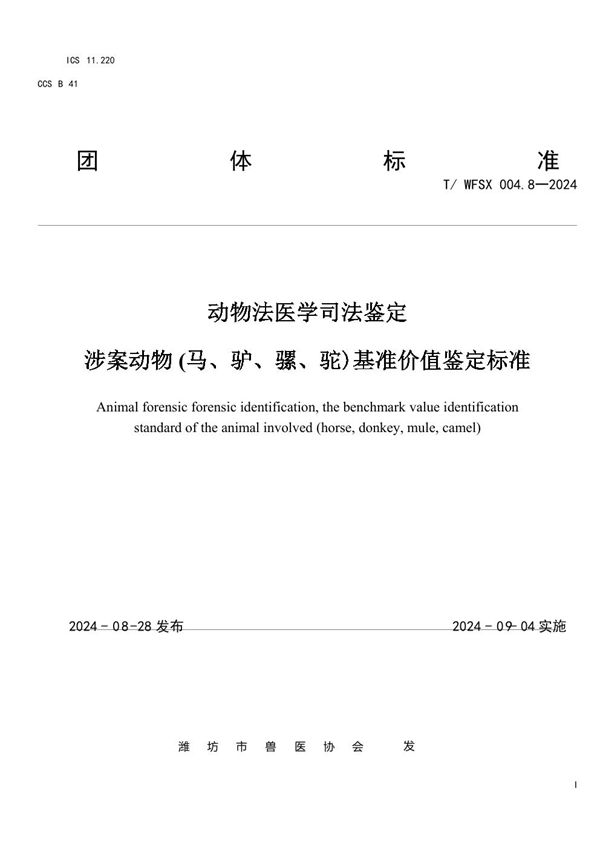 ICS 11.220

CCS B 41

团 体 标 准

T/ WFSX 004.8—2024

动物法医学司法鉴定

涉案动物 (马、驴、骡、驼)基准价值鉴定标准

Animal forensic forensic identification, the benchmark value identification standard of the animal involved (horse, donkey, mule, camel)

2024 - 08-28 发布

2024 - 09- 04 实施

潍 坊 市 兽 医 协 会 发

I